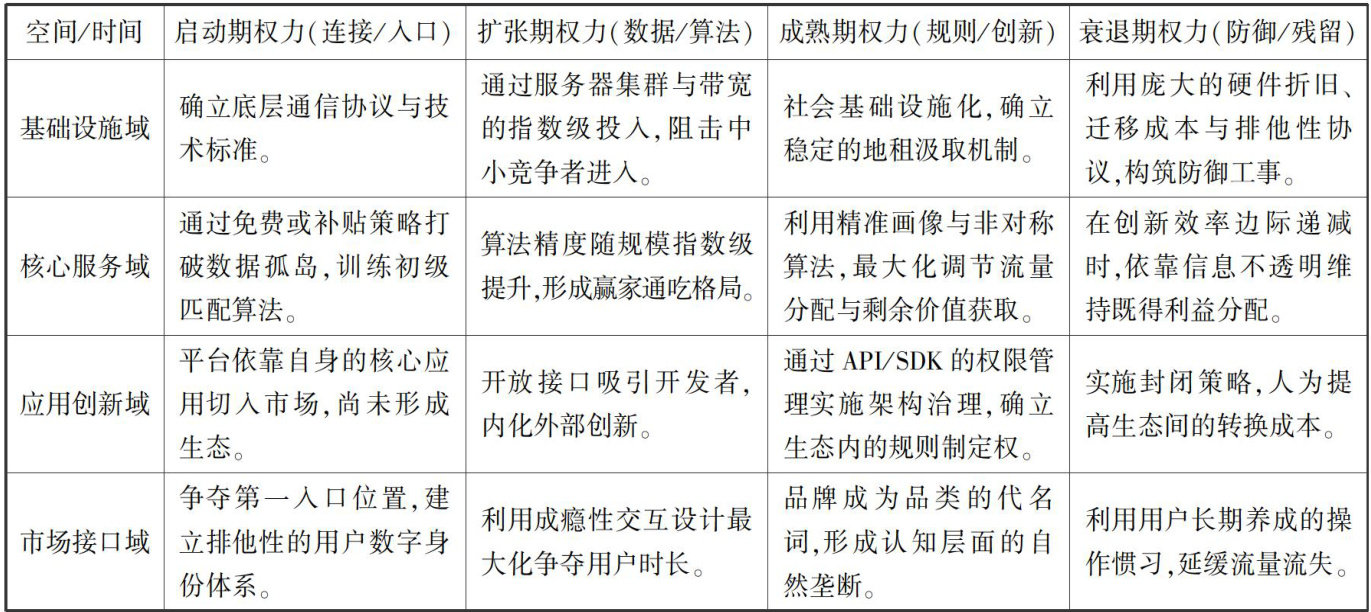 | 空间/时间 | 启动期权力(连接/入口) | 扩张期权力(数据/算法) | 成熟期权力(规则/创新) | 衰退期权力(防御/残留) |
|---|---|---|---|---|
| 基础设施域 | 确立底层通信协议与技术标准。 | 通过服务器集群与带宽的指数级投入,阻击中小竞争者进入。 | 社会基础设施化,确立稳定的地租汲取机制。 | 利用庞大的硬件折旧、迁移成本与排他性协议,构筑防御工事。 |
| 核心服务域 | 通过免费或补贴策略打破数据孤岛,训练初级匹配算法。 | 算法精度随规模指数级提升,形成赢家通吃格局。 | 利用精准画像与非对称算法,最大化调节流量分配与剩余价值获取。 | 在创新效率边际递减时,依靠信息不透明维持既得利益分配。 |
| 应用创新域 | 平台依靠自身的核心应用切入市场,尚未形成生态。 | 开放接口吸引开发者,内化外部创新。 | 通过API/SDK的权限管理实施架构治理,确立生态内的规则制定权。 | 实施封闭策略,人为提高生态间的转换成本。 |
| 市场接口域 | 争夺第一入口位置,建立排他性的用户数字身份体系。 | 利用成瘾性交互设计最大化争夺用户时长。 | 品牌成为品类的代名词,形成认知层面的自然垄断。 | 利用用户长期养成的操作惯习,延缓流量流失。 |